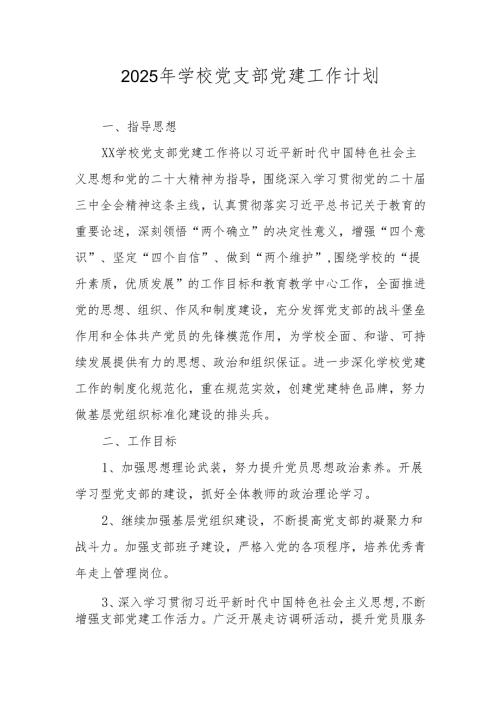 2025年学校党支部党建工作计划

一、指导思想

XX学校党支部党建工作将以习近平新时代中国特色社会主义思想和党的二十大精神为指导，围绕深入学习贯彻党的二十届三中全会精神这条主线，认真贯彻落实习近平总书记关于教育的重要论述，深刻领悟“两个确立”的决定性意义，增强“四个意识”、坚定“四个自信”、做到“两个维护”，围绕学校的“提升素质，优质发展”的工作目标和教育教学中心工作，全面推进党的思想、组织、作风和制度建设，充分发挥党支部的战斗堡垒作用和全体共产党员的先锋模范作用，为学校全面、和谐、可持续发展提供有力的思想、政治和组织保证。进一步深化学校党建工作的制度化规范化，重在规范实效，创建党建特色品牌，努力做基层党组织标准化建设的排头兵。

二、工作目标

1、加强思想理论武装，努力提升党员思想政治素养。开展学习型党支部的建设，抓好全体教师的政治理论学习。

2、继续加强基层党组织建设，不断提高党支部的凝聚力和战斗力。加强支部班子建设，严格入党的各项程序，培养优秀青年走上管理岗位。

3、深入学习贯彻习近平新时代中国特色社会主义思想，不断增强支部党建工作活力。广泛开展走访调研活动，提升党员服务